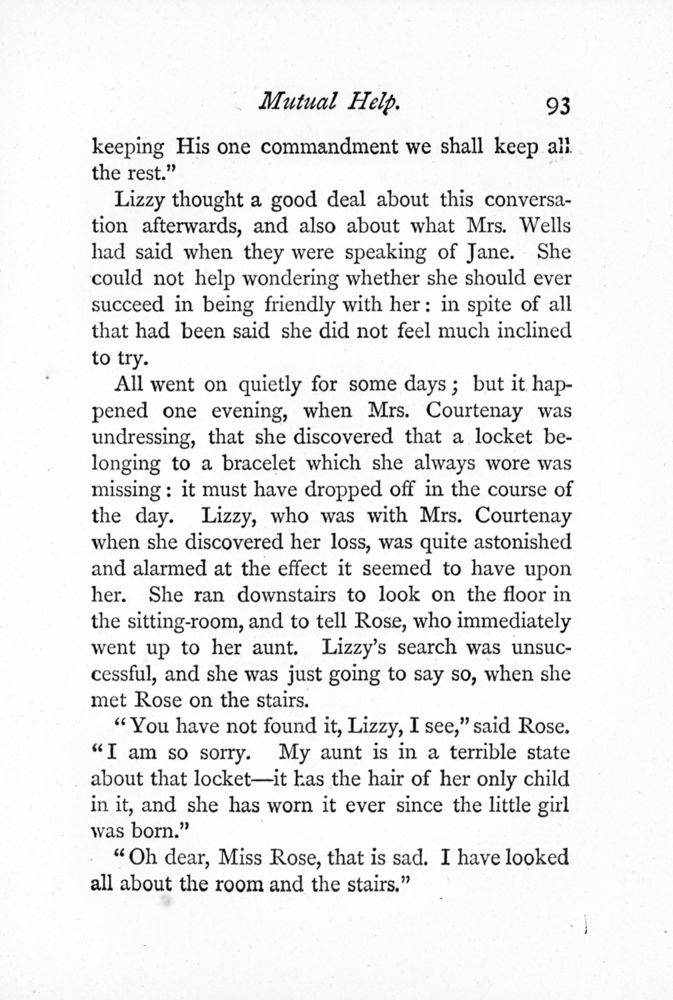 Mutual Help. 93

keeping His one commandment we shall keep all the rest."

Lizzy thought a good deal about this conversation afterwards, and also about what Mrs. Wells had said when they were speaking of Jane. She could not help wondering whether she should ever succeed in being friendly with her: in spite of all that had been said she did not feel much inclined to try.

All went on quietly for some days; but it happened one evening, when Mrs. Courtenay was undressing, that she discovered that a locket belonging to a bracelet which she always wore was missing: it must have dropped off in the course of the day. Lizzy, who was with Mrs. Courtenay when she discovered her loss, was quite astonished and alarmed at the effect it seemed to have upon her. She ran downstairs to look on the floor in the sitting-room, and to tell Rose, who immediately went up to her aunt. Lizzy's search was unsuccessful, and she was just going to say so, when she met Rose on the stairs.

"You have not found it, Lizzy, I see," said Rose. "I am so sorry. My aunt is in a terrible state about that locket—it has the hair of her only child in it, and she has worn it ever since the little girl was born."

"Oh dear, Miss Rose, that is sad. I have looked all about the room and the stairs."